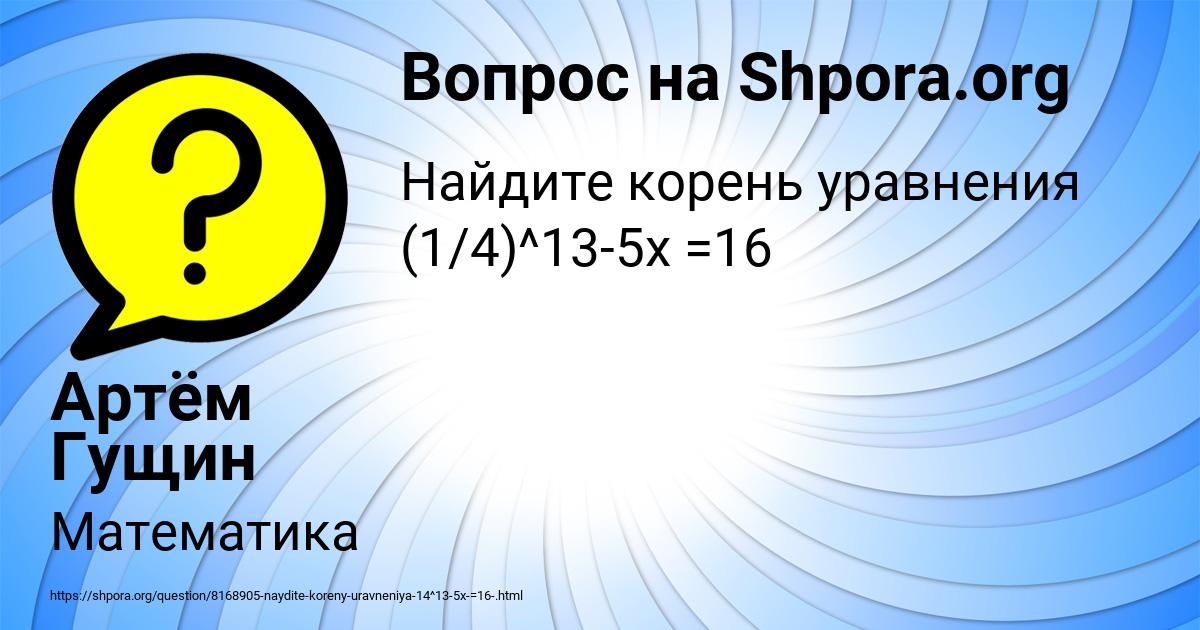 Вопрос на Shpora.org

Найдите корень уравнения (1/4)^13-5x =16

Артём Гущин

Математика

https://shpora.org/question/8168905-naydite-koreny-uravneniya-14^13-5x-=16-.html